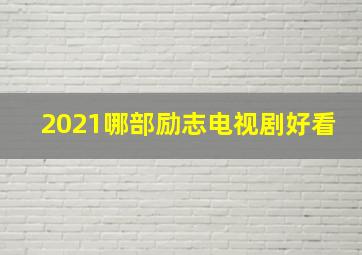 2021哪部励志电视剧好看